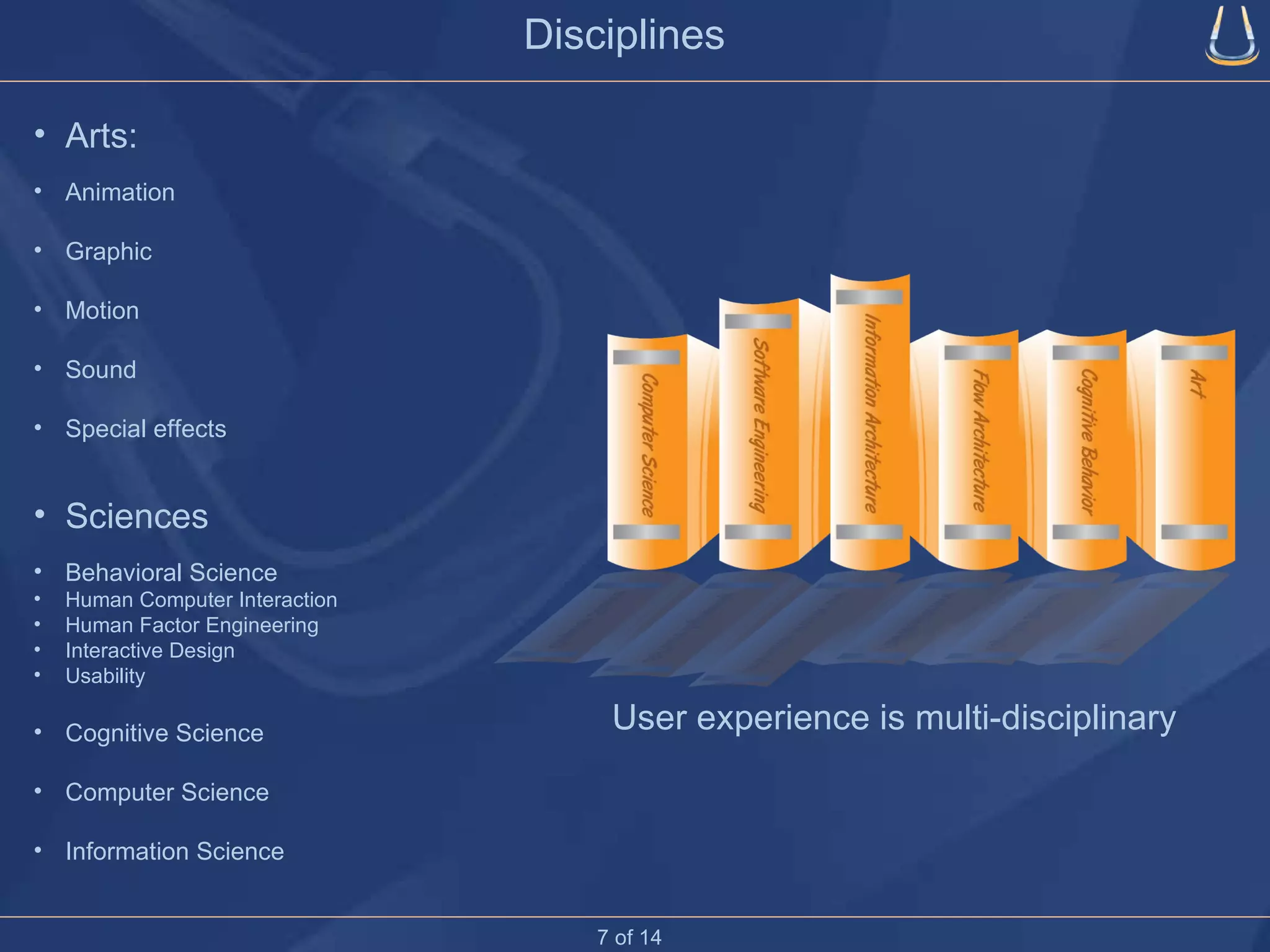 Disciplines

• Arts:
• Animation
• Graphic
• Motion
• Sound
• Special effects

• Sciences
• Behavioral Science
• Human Computer Interaction
• Human Factor Engineering
• Interactive Design
• Usability
• Cognitive Science
• Computer Science
• Information Science

Computer Science
Software Engineering
Information Architecture
Flow Architecture
Cognitive Behavior
Art

User experience is multi-disciplinary

7 of 14